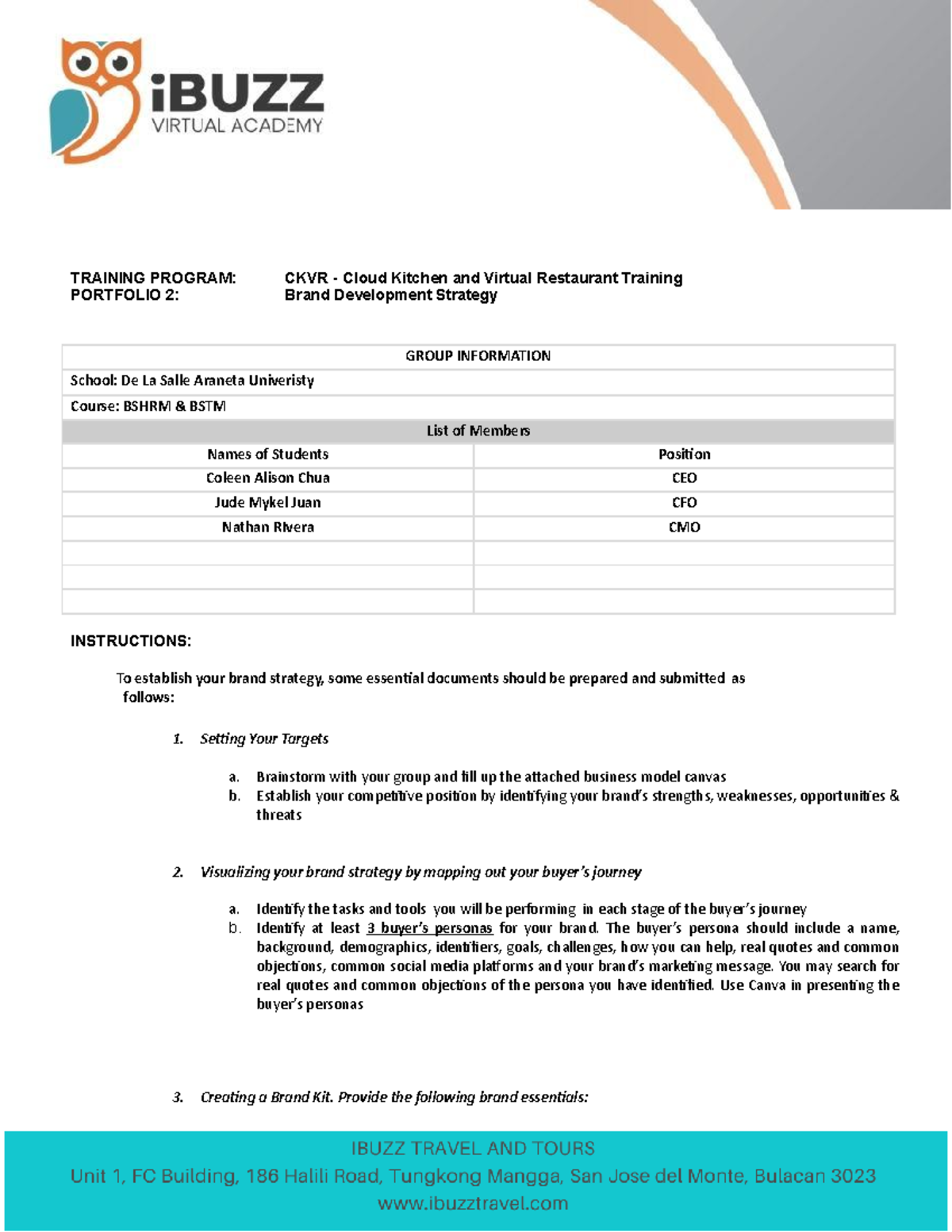 iBUZZ
VIRTUAL ACADEMY

TRAINING PROGRAM: CKVR - Cloud Kitchen and Virtual Restaurant Training
PORTFOLIO 2: Brand Development Strategy

| GROUP INFORMATION | |
|---|---|
| School: De La Salle Araneta Univeristy | |
| Course: BSHRM & BSTM | |
| List of Members | |
| Names of Students | Position |
| Coleen Alison Chua | CEO |
| Jude Mykel Juan | CFO |
| Nathan Rivera | CMO |
| | |
| | |
| | |

INSTRUCTIONS:

To establish your brand strategy, some essential documents should be prepared and submitted as follows:

1. Setting Your Targets

a. Brainstorm with your group and fill up the attached business model canvas
b. Establish your competitive position by identifying your brand's strengths, weaknesses, opportunities & threats

2. Visualizing your brand strategy by mapping out your buyer's journey

a. Identify the tasks and tools you will be performing in each stage of the buyer's journey
b. Identify at least 3 buyer's personas for your brand. The buyer's persona should include a name, background, demographics, identifiers, goals, challenges, how you can help, real quotes and common objections, common social media platforms and your brand's marketing message. You may search for real quotes and common objections of the persona you have identified. Use Canva in presenting the buyer's personas

3. Creating a Brand Kit. Provide the following brand essentials:

IBUZZ TRAVEL AND TOURS
Unit 1, FC Building, 186 Halili Road, Tungkong Mangga, San Jose del Monte, Bulacan 3023
www.ibuzztravel.com